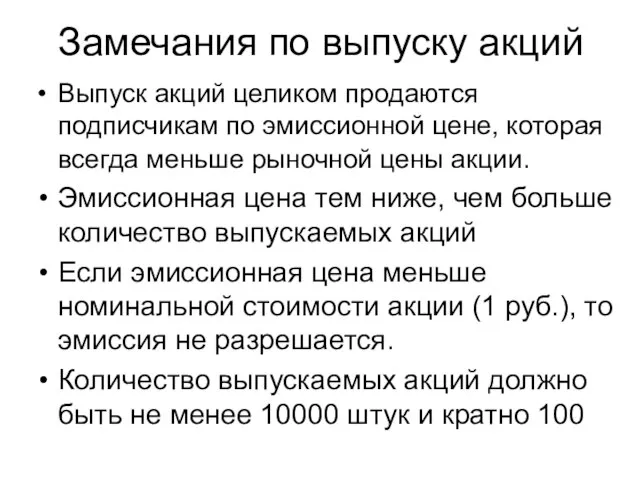 Замечания по выпуску акций

• Выпуск акций целиком продаются подписчикам по эмиссионной цене, которая всегда меньше рыночной цены акции.

• Эмиссионная цена тем ниже, чем больше количество выпускаемых акций

• Если эмиссионная цена меньше номинальной стоимости акции (1 руб.), то эмиссия не разрешается.

• Количество выпускаемых акций должно быть не менее 10000 штук и кратно 100